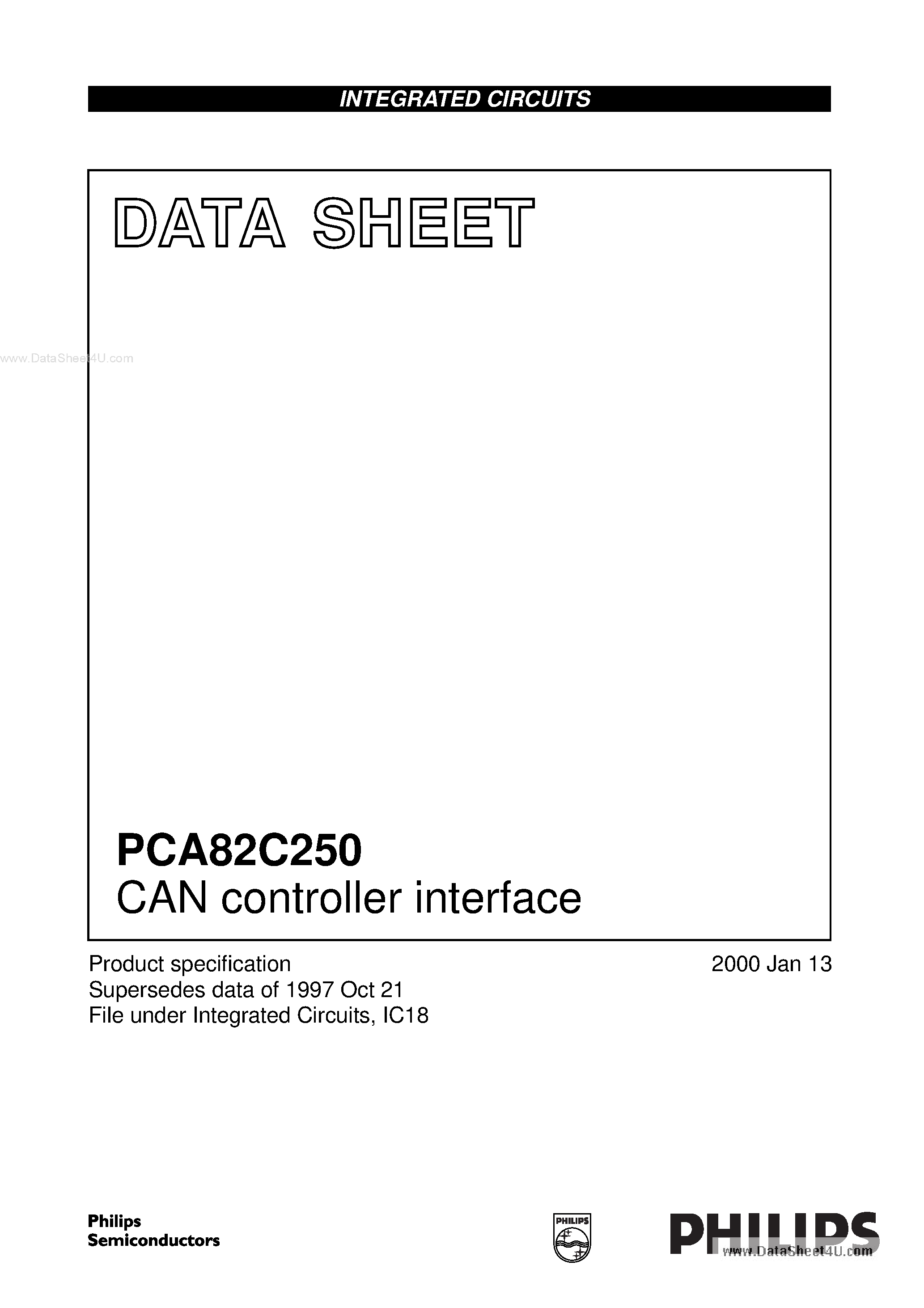 INTEGRATED CIRCUITS

DATA SHEET

www.DataSheet4U.com

PCA82C250
CAN controller interface

Product specification
Supersedes data of 1997 Oct 21
File under Integrated Circuits, IC18

2000 Jan 13

Philips
Semiconductors

PHILIPS

PHILIPS

www.DataSheet4U.com